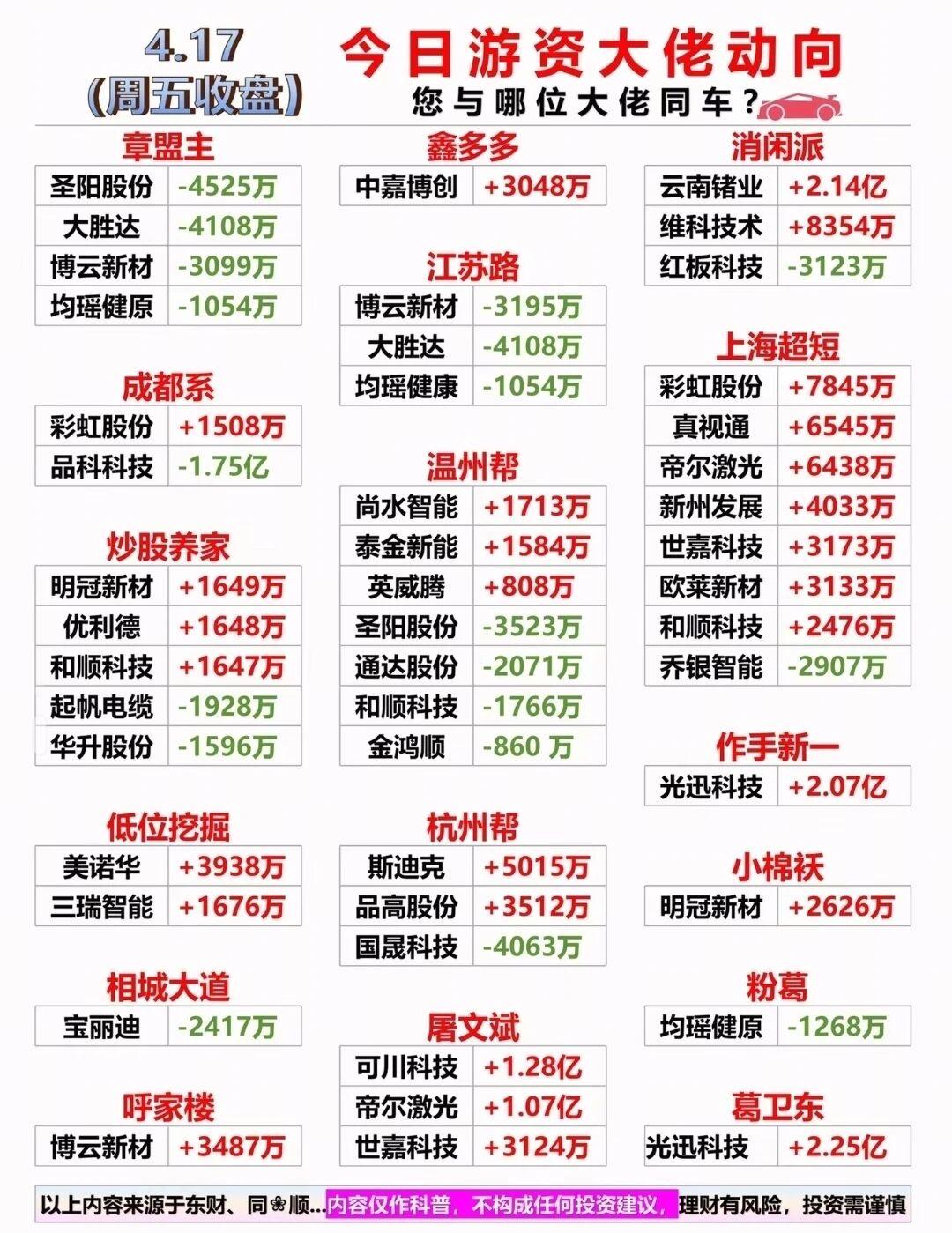 4.17
(周五收盘)

今日游资大佬动向
您与哪位大佬同车?

章盟主
| 圣阳股份 | -4525万 |
|---|---|
| 大胜达 | -4108万 |
| 博云新材 | -3099万 |
| 均瑶健原 | -1054万 |

成都系
| 彩虹股份 | +1508万 |
|---|---|
| 品科科技 | -1.75亿 |

炒股养家
| 明冠新材 | +1649万 |
|---|---|
| 优利德 | +1648万 |
| 和顺科技 | +1647万 |
| 起帆电缆 | -1928万 |
| 华升股份 | -1596万 |

低位挖掘
| 美诺华 | +3938万 |
|---|---|
| 三瑞智能 | +1676万 |

相城大道
| 宝丽迪 | -2417万 |
|---|---|

呼家楼
| 博云新材 | +3487万 |
|---|---|

鑫多多
| 中嘉博创 | +3048万 |
|---|---|

江苏路
| 博云新材 | -3195万 |
|---|---|
| 大胜达 | -4108万 |
| 均瑶健康 | -1054万 |

温州帮
| 尚水智能 | +1713万 |
|---|---|
| 泰金新能 | +1584万 |
| 英威腾 | +808万 |
| 圣阳股份 | -3523万 |
| 通达股份 | -2071万 |
| 和顺科技 | -1766万 |
| 金鸿顺 | -860 万 |

杭州帮
| 斯迪克 | +5015万 |
|---|---|
| 品高股份 | +3512万 |
| 国晟科技 | -4063万 |

屠文斌
| 可川科技 | +1.28亿 |
|---|---|
| 帝尔激光 | +1.07亿 |
| 世嘉科技 | +3124万 |

消闲派
| 云南锗业 | +2.14亿 |
|---|---|
| 维科技术 | +8354万 |
| 红板科技 | -3123万 |

上海超短
| 彩虹股份 | +7845万 |
|---|---|
| 真视通 | +6545万 |
| 帝尔激光 | +6438万 |
| 新州发展 | +4033万 |
| 世嘉科技 | +3173万 |
| 欧莱新材 | +3133万 |
| 和顺科技 | +2476万 |
| 乔银智能 | -2907万 |

作手新一
| 光迅科技 | +2.07亿 |
|---|---|

小棉袄
| 明冠新材 | +2626万 |
|---|---|

粉葛
| 均瑶健原 | -1268万 |
|---|---|

葛卫东
| 光迅科技 | +2.25亿 |
|---|---|

以上内容来源于东财、同❀顺...内容仅作科普，不构成任何投资建议，理财有风险，投资需谨慎